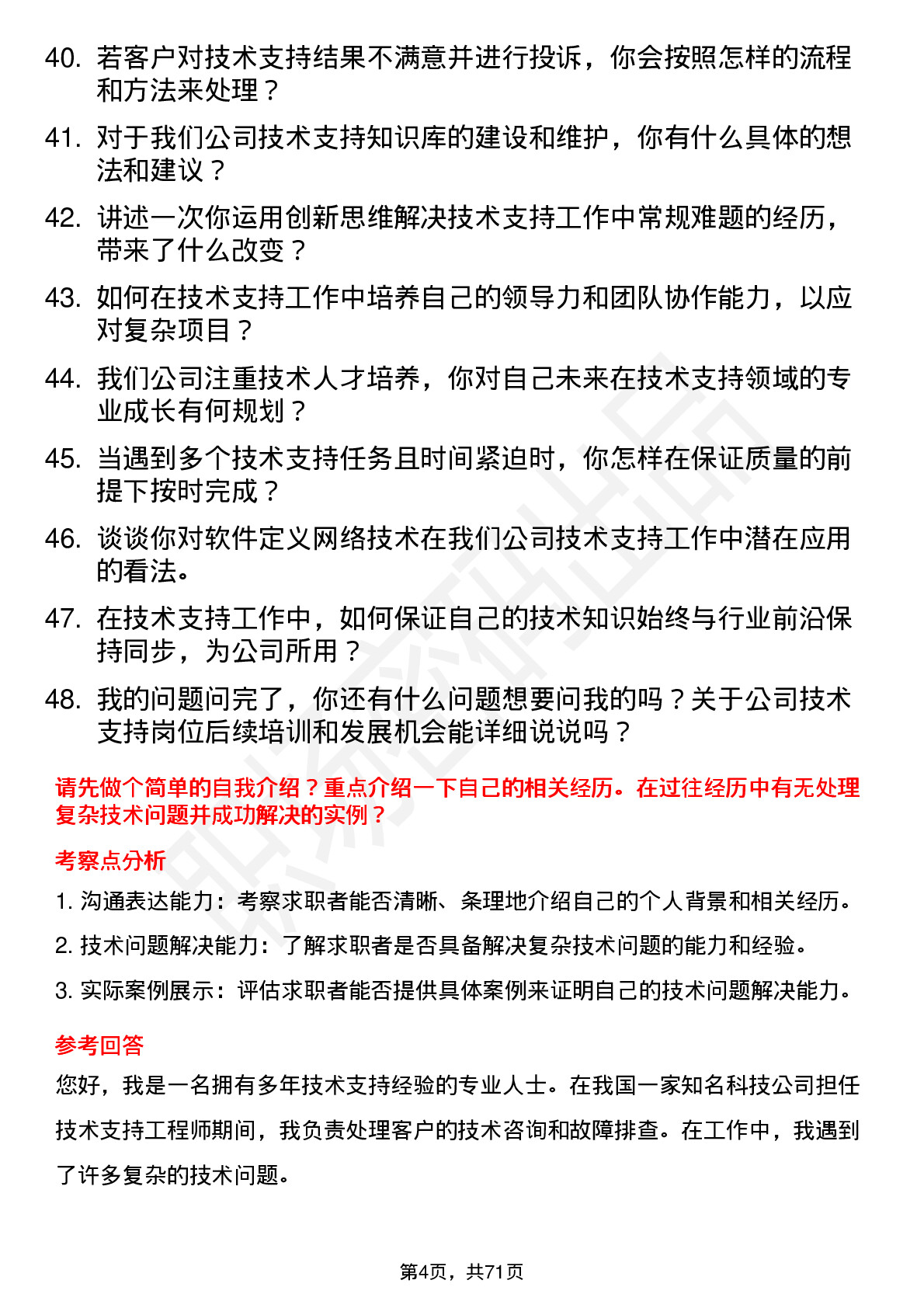 40. 若客户对技术支持结果不满意并进行投诉，你会按照怎样的流程和方法来处理？

41. 对于我们公司技术支持知识库的建设和维护，你有什么具体的想法和建议？

42. 讲述一次你运用创新思维解决技术支持工作中常规难题的经历，带来了什么改变？

43. 如何在技术支持工作中培养自己的领导力和团队协作能力，以应对复杂项目？

44. 我们公司注重技术人才培养，你对自己未来在技术支持领域的专业成长有何规划？

45. 当遇到多个技术支持任务且时间紧迫时，你怎样在保证质量的前提下按时完成？

46. 谈谈你对软件定义网络技术在我们公司技术支持工作中潜在应用的看法。

47. 在技术支持工作中，如何保证自己的技术知识始终与行业前沿保持同步，为公司所用？

48. 我的问题问完了，你还有什么问题想要问我的吗？关于公司技术支持岗位后续培训和发展机会能详细说说吗？

请先做个简单的自我介绍？重点介绍一下自己的相关经历。在过往经历中有无处理复杂技术问题并成功解决的实例？

考察点分析

1. 沟通表达能力：考察求职者能否清晰、条理地介绍自己的个人背景和相关经历。

2. 技术问题解决能力：了解求职者是否具备解决复杂技术问题的能力和经验。

3. 实际案例展示：评估求职者能否提供具体案例来证明自己的技术问题解决能力。

参考回答

您好，我是一名拥有多年技术支持经验的专业人士。在我国一家知名科技公司担任技术支持工程师期间，我负责处理客户的技术咨询和故障排查。在工作中，我遇到了许多复杂的技术问题。

第4页，共71页